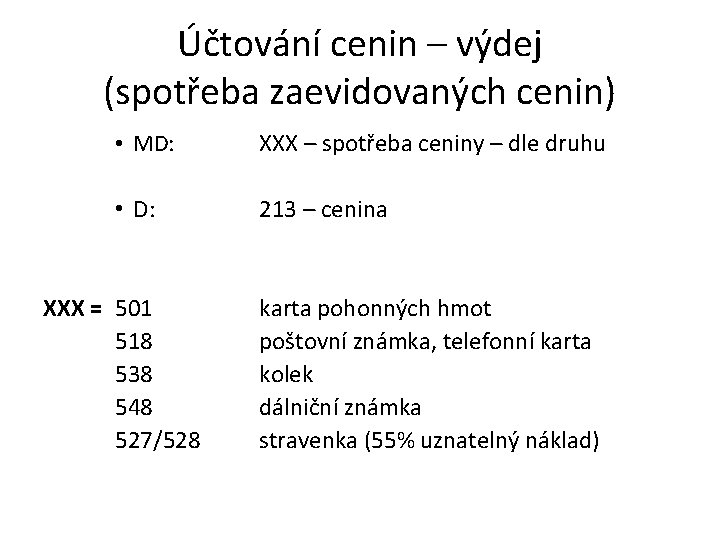 Účtování cenin – výdej
(spotřeba zaevidovaných cenin)

• MD: XXX – spotřeba ceniny – dle druhu

• D: 213 – cenina

XXX = 501 karta pohonných hmot
518 poštovní známka, telefonní karta
538 kolek
548 dálniční známka
527/528 stravenka (55% uznatelný náklad)